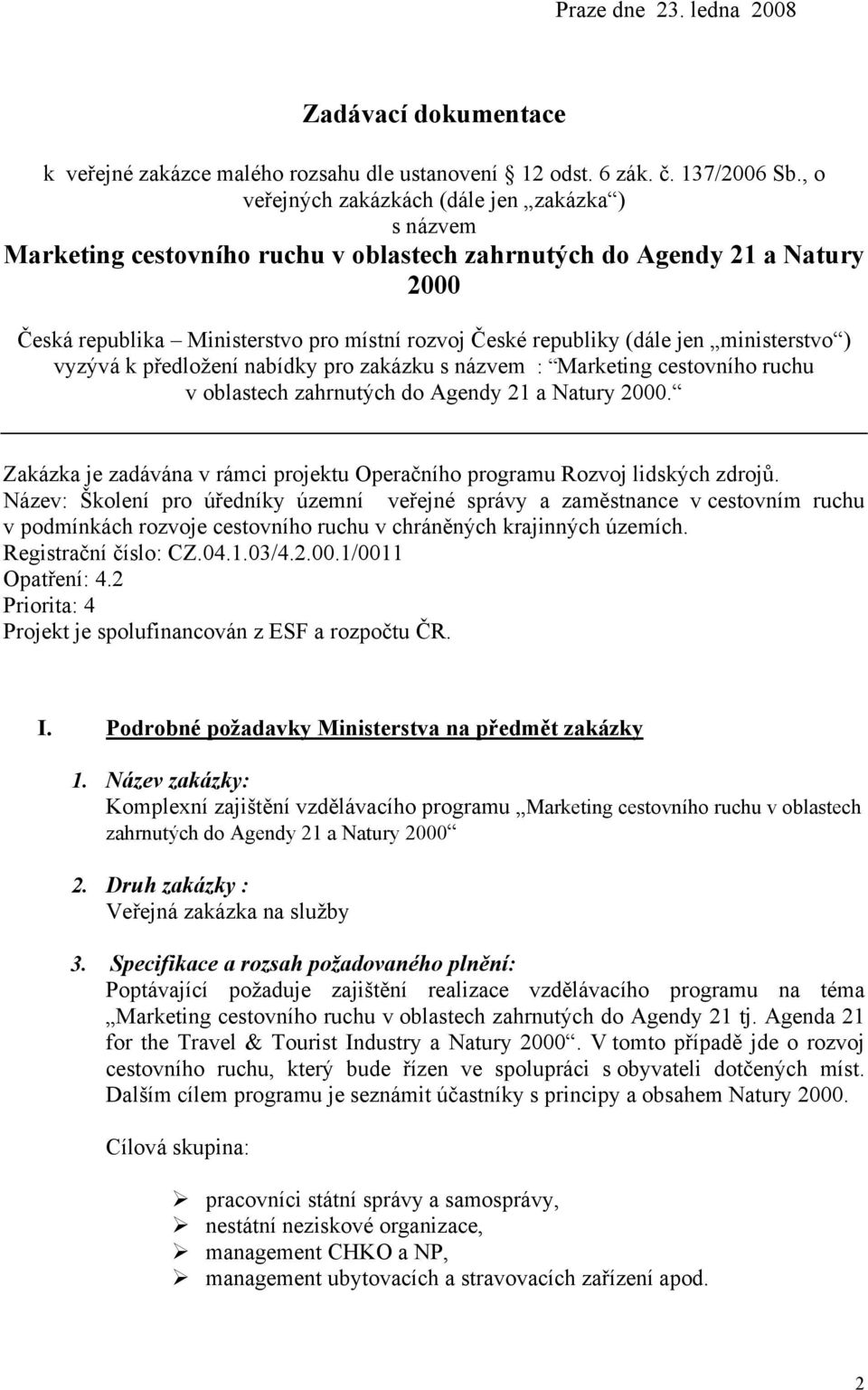 Praze dne 23. ledna 2008

Zadávací dokumentace

k veřejné zakázce malého rozsahu dle ustanovení 12 odst. 6 zák. č. 137/2006 Sb., o veřejných zakázkách (dále jen „zakázka“) s názvem

Marketing cestovního ruchu v oblastech zahrnutých do Agendy 21 a Natury 2000

Česká republika – Ministerstvo pro místní rozvoj České republiky (dále jen „ministerstvo“) vyzývá k předložení nabídky pro zakázku s názvem : “Marketing cestovního ruchu v oblastech zahrnutých do Agendy 21 a Natury 2000.“

Zakázka je zadávána v rámci projektu Operačního programu Rozvoj lidských zdrojů.
Název: Školení pro úředníky územní veřejné správy a zaměstnance v cestovním ruchu v podmínkách rozvoje cestovního ruchu v chráněných krajinných územích.
Registrační číslo: CZ.04.1.03/4.2.00.1/0011
Opatření: 4.2
Priorita: 4
Projekt je spolufinancován z ESF a rozpočtu ČR.

I. Podrobné požadavky Ministerstva na předmět zakázky

1. Název zakázky:
Komplexní zajištění vzdělávacího programu „Marketing cestovního ruchu v oblastech zahrnutých do Agendy 21 a Natury 2000“

2. Druh zakázky :
Veřejná zakázka na služby

3. Specifikace a rozsah požadovaného plnění:
Poptávající požaduje zajištění realizace vzdělávacího programu na téma „Marketing cestovního ruchu v oblastech zahrnutých do Agendy 21 tj. Agenda 21 for the Travel & Tourist Industry a Natury 2000“. V tomto případě jde o rozvoj cestovního ruchu, který bude řízen ve spolupráci s obyvateli dotčených míst. Dalším cílem programu je seznámit účastníky s principy a obsahem Natury 2000.

Cílová skupina:

➢ pracovníci státní správy a samosprávy,
➢ nestátní neziskové organizace,
➢ management CHKO a NP,
➢ management ubytovacích a stravovacích zařízení apod.

2